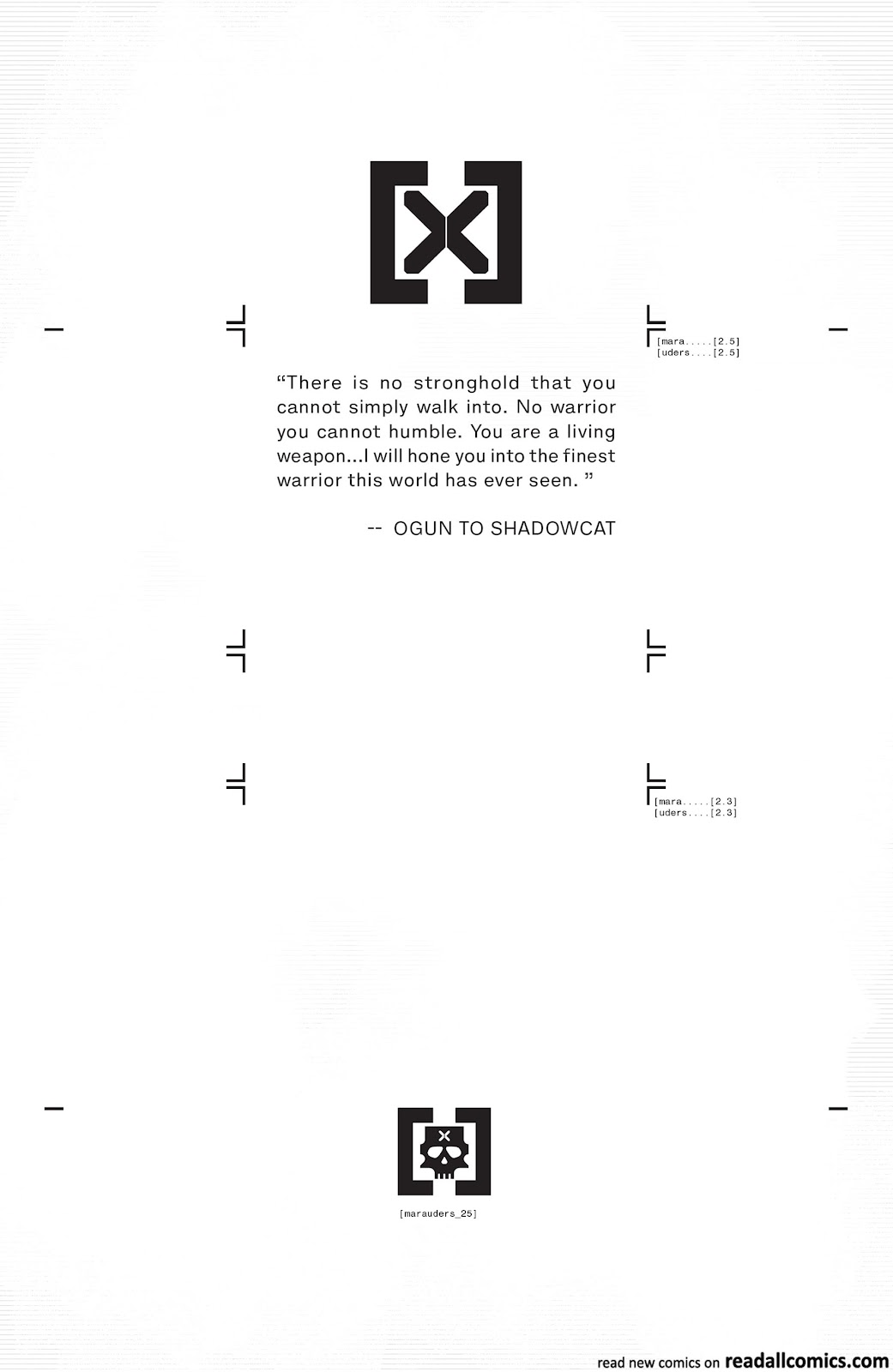 [mara.....[2.5]
[uders....[2.5]

"There is no stronghold that you cannot simply walk into. No warrior you cannot humble. You are a living weapon...I will hone you into the finest warrior this world has ever seen. "

-- OGUN TO SHADOWCAT

[mara.....[2.3]
[uders....[2.3]

[marauders_25]

read new comics on readallcomics.com